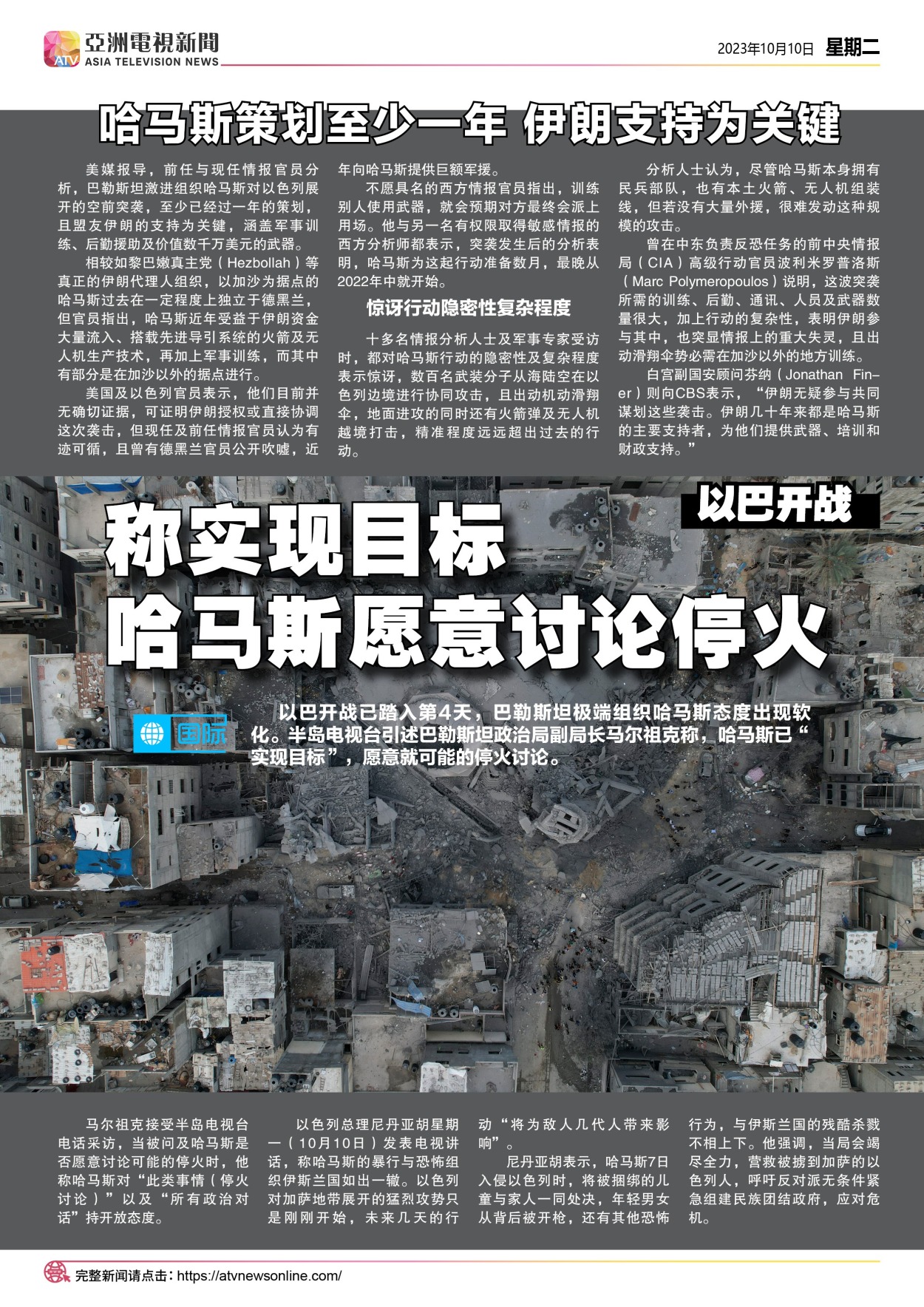 ATV 亞洲電視新聞 ASIA TELEVISION NEWS

2023年10月10日 星期二

哈马斯策划至少一年 伊朗支持为关键

美媒报导，前任与现任情报官员分析，巴勒斯坦激进组织哈马斯对以色列展开的空前突袭，至少已经过一年的策划，且盟友伊朗的支持为关键，涵盖军事训练、后勤援助及价值数千万美元的武器。

相较如黎巴嫩真主党（Hezbollah）等真正的伊朗代理人组织，以加沙为据点的哈马斯过去在一定程度上独立于德黑兰，但官员指出，哈马斯近年受益于伊朗资金大量流入、搭载先进导引系统的火箭及无人机生产技术，再加上军事训练，而其中有部分是在加沙以外的据点进行。

美国及以色列官员表示，他们目前并无确切证据，可证明伊朗授权或直接协调这次袭击，但现任及前任情报官员认为有迹可循，且曾有德黑兰官员公开吹嘘，近年向哈马斯提供巨额军援。

不愿具名的西方情报官员指出，训练别人使用武器，就会预期对方最终会派上用场。他与另一名有权限取得敏感情报的西方分析师都表示，突袭发生后的分析表明，哈马斯为这起行动准备数月，最晚从2022年中就开始。

惊讶行动隐密性复杂程度

十多名情报分析人士及军事专家受访时，都对哈马斯行动的隐密性及复杂程度表示惊讶，数百名武装分子从海陆空在以色列边境进行协同攻击，且出动机动滑翔伞，地面进攻的同时还有火箭弹及无人机越境打击，精准程度远远超出过去的行动。

分析人士认为，尽管哈马斯本身拥有民兵部队，也有本土火箭、无人机组装线，但若没有大量外援，很难发动这种规模的攻击。

曾在中东负责反恐任务的前中央情报局（CIA）高级行动官员波利米罗普洛斯（Marc Polymeropoulos）说明，这波突袭所需的训练、后勤、通讯、人员及武器数量很大，加上行动的复杂性，表明伊朗参与其中，也突显情报上的重大失灵，且出动滑翔伞势必需在加沙以外的地方训练。

白宫副国安顾问芬纳（Jonathan Finer）则向CBS表示，“伊朗无疑参与共同谋划这些袭击。伊朗几十年来都是哈马斯的主要支持者，为他们提供武器、培训和财政支持。”

以巴开战

称实现目标
哈马斯愿意讨论停火

国际

以巴开战已踏入第4天，巴勒斯坦极端组织哈马斯态度出现软化。半岛电视台引述巴勒斯坦政治局副局长马尔祖克称，哈马斯已“实现目标”，愿意就可能的停火讨论。

马尔祖克接受半岛电视台电话采访，当被问及哈马斯是否愿意讨论可能的停火时，他称哈马斯对“此类事情（停火讨论）”以及“所有政治对话”持开放态度。

以色列总理尼丹亚胡星期一（10月10日）发表电视讲话，称哈马斯的暴行与恐怖组织伊斯兰国如出一辙。以色列对加萨地带展开的猛烈攻势只是刚刚开始，未来几天的行动“将为敌人几代人带来影响”。

尼丹亚胡表示，哈马斯7日入侵以色列时，将被捆绑的儿童与家人一同处决，年轻男女从背后被开枪，还有其他恐怖行为，与伊斯兰国的残酷杀戮不相上下。他强调，当局会竭尽全力，营救被掳到加萨的以色列人，呼吁反对派无条件紧急组建民族团结政府，应对危机。

完整新闻请点击：https://atvnewsonline.com/